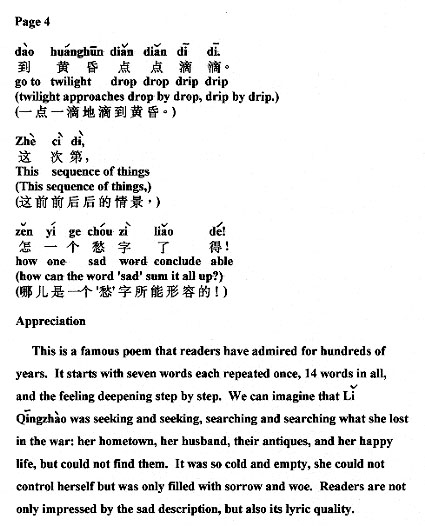 Page 4

dào huánghūn diǎn diǎn dī dī.
到 黄 昏 点 点 滴 滴。
go to twilight drop drop drip drip
(twilight approaches drop by drop, drip by drip.)
(一点一滴地滴到黄昏。)

Zhè cì dì,
这 次 第,
This sequence of things
(This sequence of things,)
(这前前后后的情景,)

zěn yí ge chóu zì liǎo dé!
怎 一 个 愁 字 了 得!
how one sad word conclude able
(how can the word 'sad' sum it all up?)
(哪儿是一个'愁'字所能形容的!)

Appreciation

This is a famous poem that readers have admired for hundreds of years. It starts with seven words each repeated once, 14 words in all, and the feeling deepening step by step. We can imagine that Lǐ Qīngzhào was seeking and seeking, searching and searching what she lost in the war: her hometown, her husband, their antiques, and her happy life, but could not find them. It was so cold and empty, she could not control herself but was only filled with sorrow and woe. Readers are not only impressed by the sad description, but also its lyric quality.